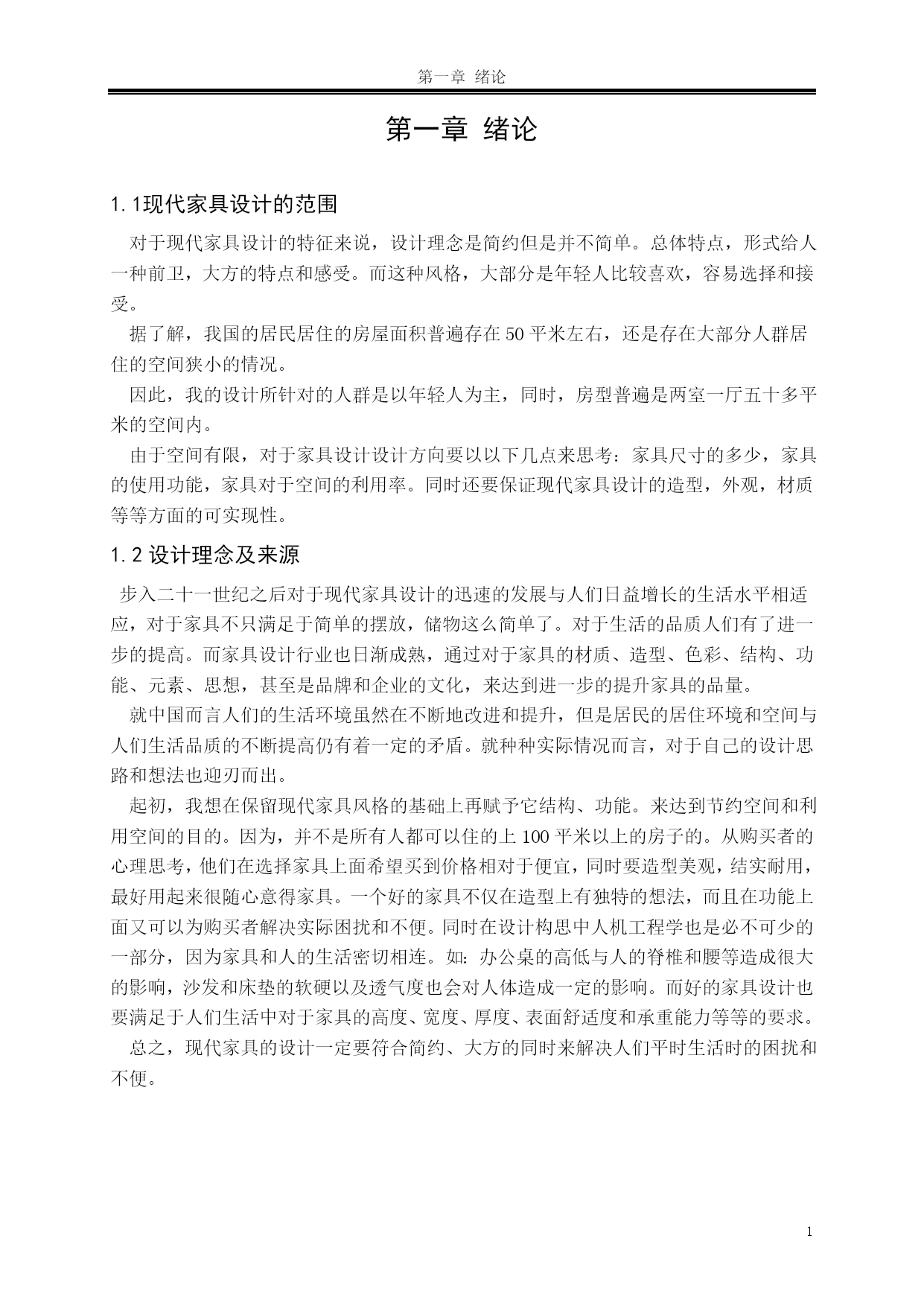 第一章 绪论

第一章 绪论

1.1现代家具设计的范围

对于现代家具设计的特征来说，设计理念是简约但是并不简单。总体特点，形式给人一种前卫，大方的特点和感受。而这种风格，大部分是年轻人比较喜欢，容易选择和接受。

据了解，我国的居民居住的房屋面积普遍存在50平米左右，还是存在大部分人群居住的空间狭小的情况。

因此，我的设计所针对的人群是以年轻人为主，同时，房型普遍是两室一厅五十多平米的空间内。

由于空间有限，对于家具设计设计方向要以以下几点来思考：家具尺寸的多少，家具的使用功能，家具对于空间的利用率。同时还要保证现代家具设计的造型，外观，材质等等方面的可实现性。

1.2 设计理念及来源

步入二十一世纪之后对于现代家具设计的迅速的发展与人们日益增长的生活水平相适应，对于家具不只满足于简单的摆放，储物这么简单了。对于生活的品质人们有了进一步的提高。而家具设计行业也日渐成熟，通过对于家具的材质、造型、色彩、结构、功能、元素、思想，甚至是品牌和企业的文化，来达到进一步的提升家具的品量。

就中国而言人们的生活环境虽然在不断地改进和提升，但是居民的居住环境和空间与人们生活品质的不断提高仍有着一定的矛盾。就种种实际情况而言，对于自己的设计思路和想法也迎刃而出。

起初，我想在保留现代家具风格的基础上再赋予它结构、功能。来达到节约空间和利用空间的目的。因为，并不是所有人都可以住的上100平米以上的房子的。从购买者的心理思考，他们在选择家具上面希望买到价格相对于便宜，同时要造型美观，结实耐用，最好用起来很随心意得家具。一个好的家具不仅在造型上有独特的想法，而且在功能上面又可以为购买者解决实际困扰和不便。同时在设计构思中人机工程学也是必不可少的一部分，因为家具和人的生活密切相连。如：办公桌的高低与人的脊椎和腰等造成很大的影响，沙发和床垫的软硬以及透气度也会对人体造成一定的影响。而好的家具设计也要满足于人们生活中对于家具的高度、宽度、厚度、表面舒适度和承重能力等等的要求。

总之，现代家具的设计一定要符合简约、大方的同时来解决人们平时生活时的困扰和不便。

1